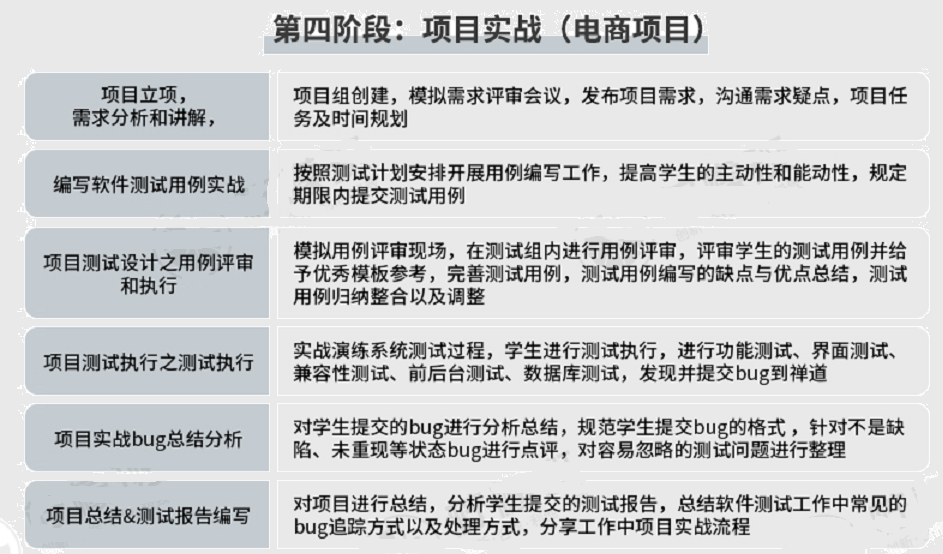 第四阶段：项目实战（电商项目）

| | |
|---|---|
| 项目立项，需求分析和讲解， | 项目组创建，模拟需求评审会议，发布项目需求，沟通需求疑点，项目任务及时间规划 |
| 编写软件测试用例实战 | 按照测试计划安排开展用例编写工作，提高学生的主动性和能动性，规定期限内提交测试用例 |
| 项目测试设计之用例评审和执行 | 模拟用例评审现场，在测试组内进行用例评审，评审学生的测试用例并给予优秀模板参考，完善测试用例，测试用例编写的缺点与优点总结，测试用例归纳整合以及调整 |
| 项目测试执行之测试执行 | 实战演练系统测试过程，学生进行测试执行，进行功能测试、界面测试、兼容性测试、前后台测试、数据库测试，发现并提交bug到禅道 |
| 项目实战bug总结分析 | 对学生提交的bug进行分析总结，规范学生提交bug的格式，针对不是缺陷、未重现等状态bug进行点评，对容易忽略的测试问题进行整理 |
| 项目总结&测试报告编写 | 对项目进行总结，分析学生提交的测试报告，总结软件测试工作中常见的bug追踪方式以及处理方式，分享工作中项目实战流程 |